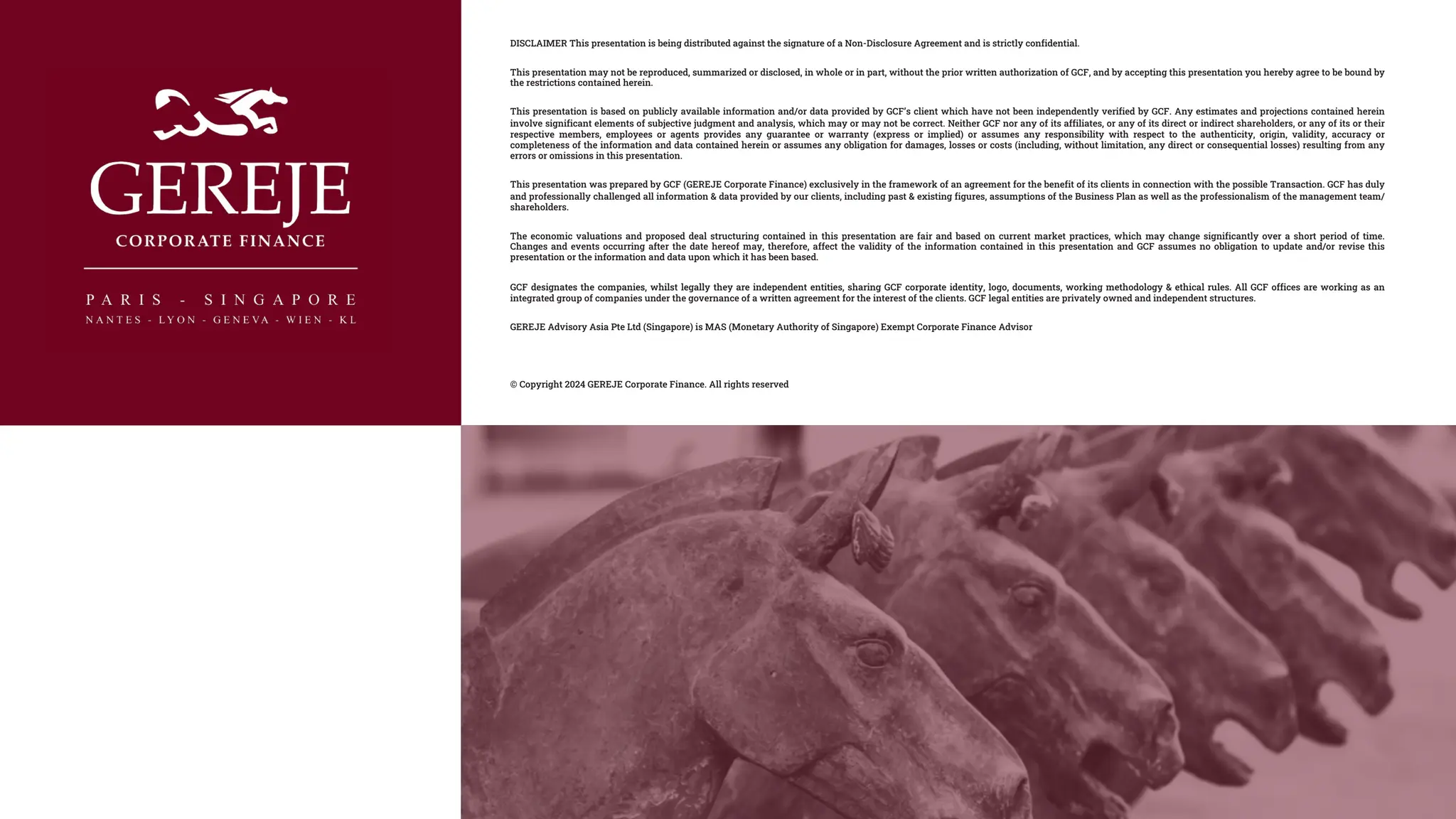 GEREJE
CORPORATE FINANCE

PARIS - SINGAPORE
NANTES - LYON - GENEVA - WIEN - KL

DISCLAIMER This presentation is being distributed against the signature of a Non-Disclosure Agreement and is strictly confidential.

This presentation may not be reproduced, summarized or disclosed, in whole or in part, without the prior written authorization of GCF, and by accepting this presentation you hereby agree to be bound by the restrictions contained herein.

This presentation is based on publicly available information and/or data provided by GCF's client which have not been independently verified by GCF. Any estimates and projections contained herein involve significant elements of subjective judgment and analysis, which may or may not be correct. Neither GCF nor any of its affiliates, or any of its direct or indirect shareholders, or any of its or their respective members, employees or agents provides any guarantee or warranty (express or implied) or assumes any responsibility with respect to the authenticity, origin, validity, accuracy or completeness of the information and data contained herein or assumes any obligation for damages, losses or costs (including, without limitation, any direct or consequential losses) resulting from any errors or omissions in this presentation.

This presentation was prepared by GCF (GEREJE Corporate Finance) exclusively in the framework of an agreement for the benefit of its clients in connection with the possible Transaction. GCF has duly and professionally challenged all information & data provided by our clients, including past & existing figures, assumptions of the Business Plan as well as the professionalism of the management team/ shareholders.

The economic valuations and proposed deal structuring contained in this presentation are fair and based on current market practices, which may change significantly over a short period of time. Changes and events occurring after the date hereof may, therefore, affect the validity of the information contained in this presentation and GCF assumes no obligation to update and/or revise this presentation or the information and data upon which it has been based.

GCF designates the companies, whilst legally they are independent entities, sharing GCF corporate identity, logo, documents, working methodology & ethical rules. All GCF offices are working as an integrated group of companies under the governance of a written agreement for the interest of the clients. GCF legal entities are privately owned and independent structures.

GEREJE Advisory Asia Pte Ltd (Singapore) is MAS (Monetary Authority of Singapore) Exempt Corporate Finance Advisor

© Copyright 2024 GEREJE Corporate Finance. All rights reserved